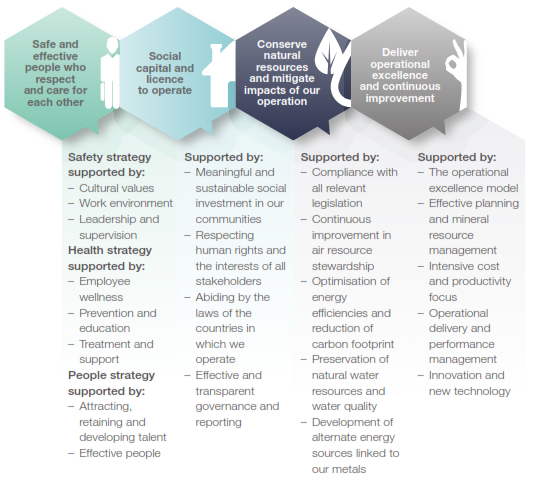 Safe and effective people who respect and care for each other

Social capital and licence to operate

Conserve natural resources and mitigate impacts of our operation

Deliver operational excellence and continuous improvement

Safety strategy supported by:
– Cultural values
– Work environment
– Leadership and supervision
Health strategy supported by:
– Employee wellness
– Prevention and education
– Treatment and support
People strategy supported by:
– Attracting, retaining and developing talent
– Effective people

Supported by:
– Meaningful and sustainable social investment in our communities
– Respecting human rights and the interests of all stakeholders
– Abiding by the laws of the countries in which we operate
– Effective and transparent governance and reporting

Supported by:
– Compliance with all relevant legislation
– Continuous improvement in air resource stewardship
– Optimisation of energy efficiencies and reduction of carbon footprint
– Preservation of natural water resources and water quality
– Development of alternate energy sources linked to our metals

Supported by:
– The operational excellence model
– Effective planning and mineral resource management
– Intensive cost and productivity focus
– Operational delivery and performance management
– Innovation and new technology